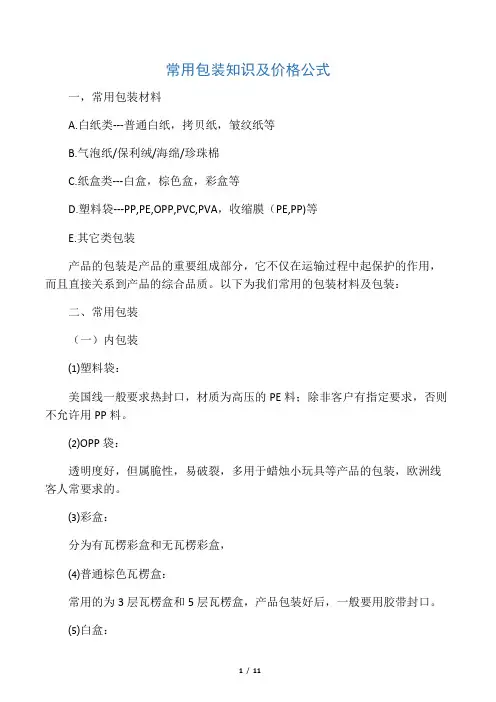 常用包装知识及价格公式

一，常用包装材料

A.白纸类---普通白纸，拷贝纸，皱纹纸等

B.气泡纸/保利绒/海绵/珍珠棉

C.纸盒类---白盒，棕色盒，彩盒等

D.塑料袋---PP,PE,OPP,PVC,PVA，收缩膜（PE,PP)等

E.其它类包装

产品的包装是产品的重要组成部分，它不仅在运输过程中起保护的作用，而且直接关系到产品的综合品质。以下为我们常用的包装材料及包装：

二、常用包装

（一）内包装

(1)塑料袋：

美国线一般要求热封口，材质为高压的 PE 料；除非客户有指定要求，否则不允许用 PP 料。

(2)OPP 袋：

透明度好，但属脆性，易破裂，多用于蜡烛小玩具等产品的包装，欧洲线客人常要求的。

(3)彩盒：

分为有瓦楞彩盒和无瓦楞彩盒，

(4)普通棕色瓦楞盒：

常用的为 3 层瓦楞盒和 5 层瓦楞盒，产品包装好后，一般要用胶带封口。

(5)白盒：

1 / 11